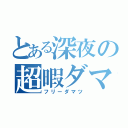 とある深夜の
超暇ダマ
フリーダマツ